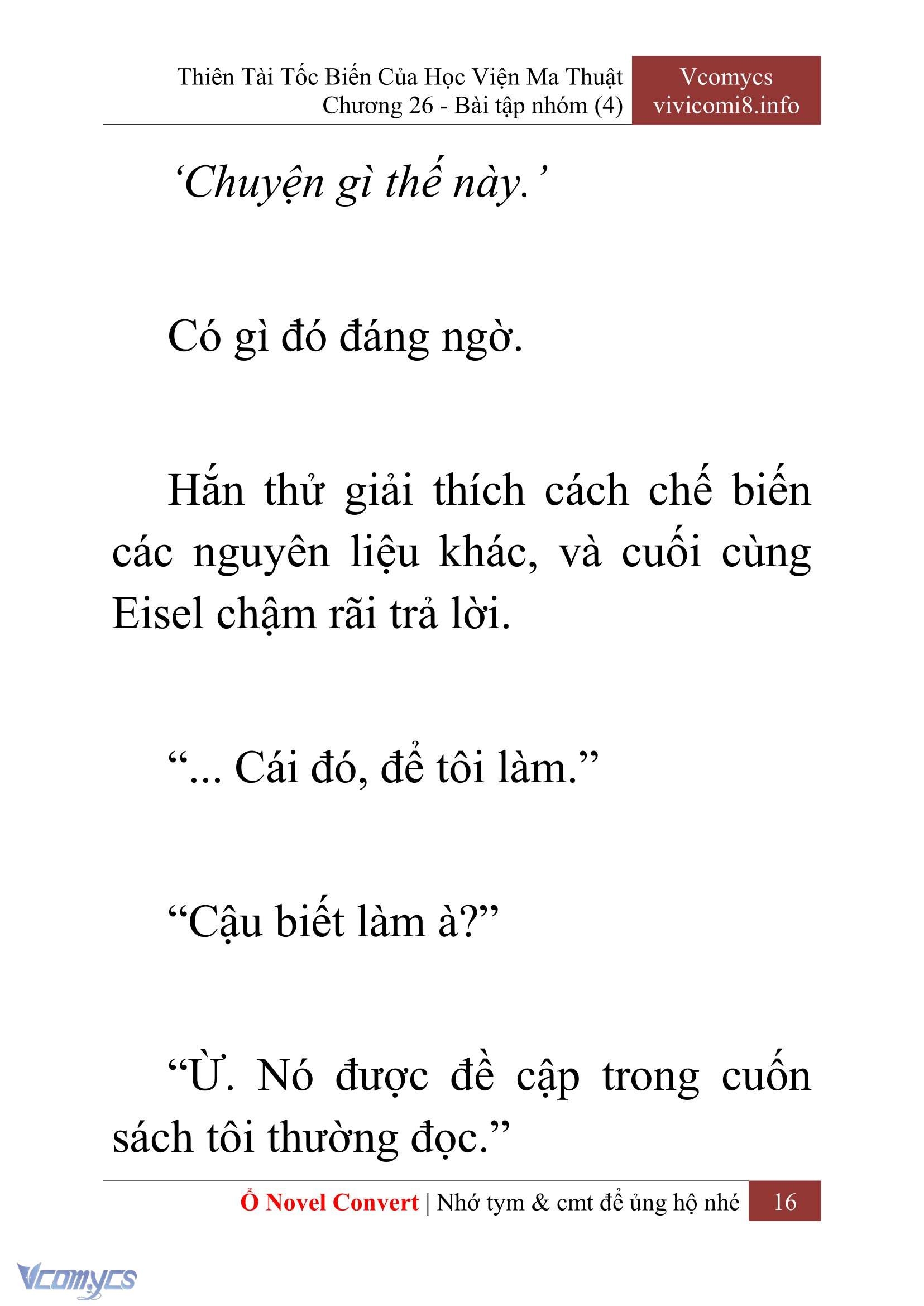 Thiên Tài Tốc Biến Của Học Viện Ma Thuật
Chương 26 - Bài tập nhóm (4)

Vcomycs
vivicomi8.info

‘Chuyện gì thế này.’

Có gì đó đáng ngờ.

Hắn thử giải thích cách chế biến các nguyên liệu khác, và cuối cùng Eisel chậm rãi trả lời.

“... Cái đó, để tôi làm.”

“Cậu biết làm à?”

“Ừ. Nó được đề cập trong cuốn sách tôi thường đọc.”

Ổ Novel Convert | Nhớ tym & cmt để ủng hộ nhé 16

Vcomycs